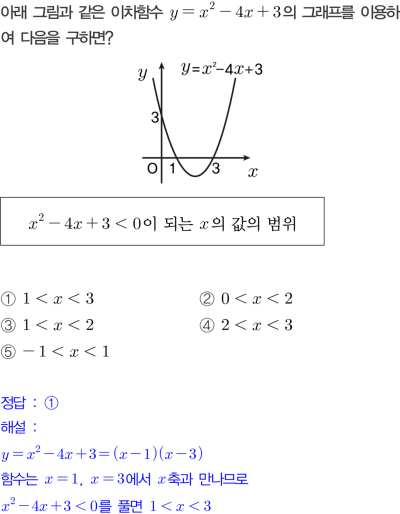 아래 그림과 같은 이차함수 $y=x^2-4x+3$의 그래프를 이용하여 다음을 구하면?

$y$
$y=x^2-4x+3$
3
O
1
3
$x$

$x^2-4x+3<0$이 되는 $x$의 값의 범위

① $1<x<3$
② $0<x<2$
③ $1<x<2$
④ $2<x<3$
⑤ $-1<x<1$

정답 : ①
해설 :
$y=x^2-4x+3=(x-1)(x-3)$
함수는 $x=1$, $x=3$에서 $x$축과 만나므로
$x^2-4x+3<0$를 풀면 $1<x<3$